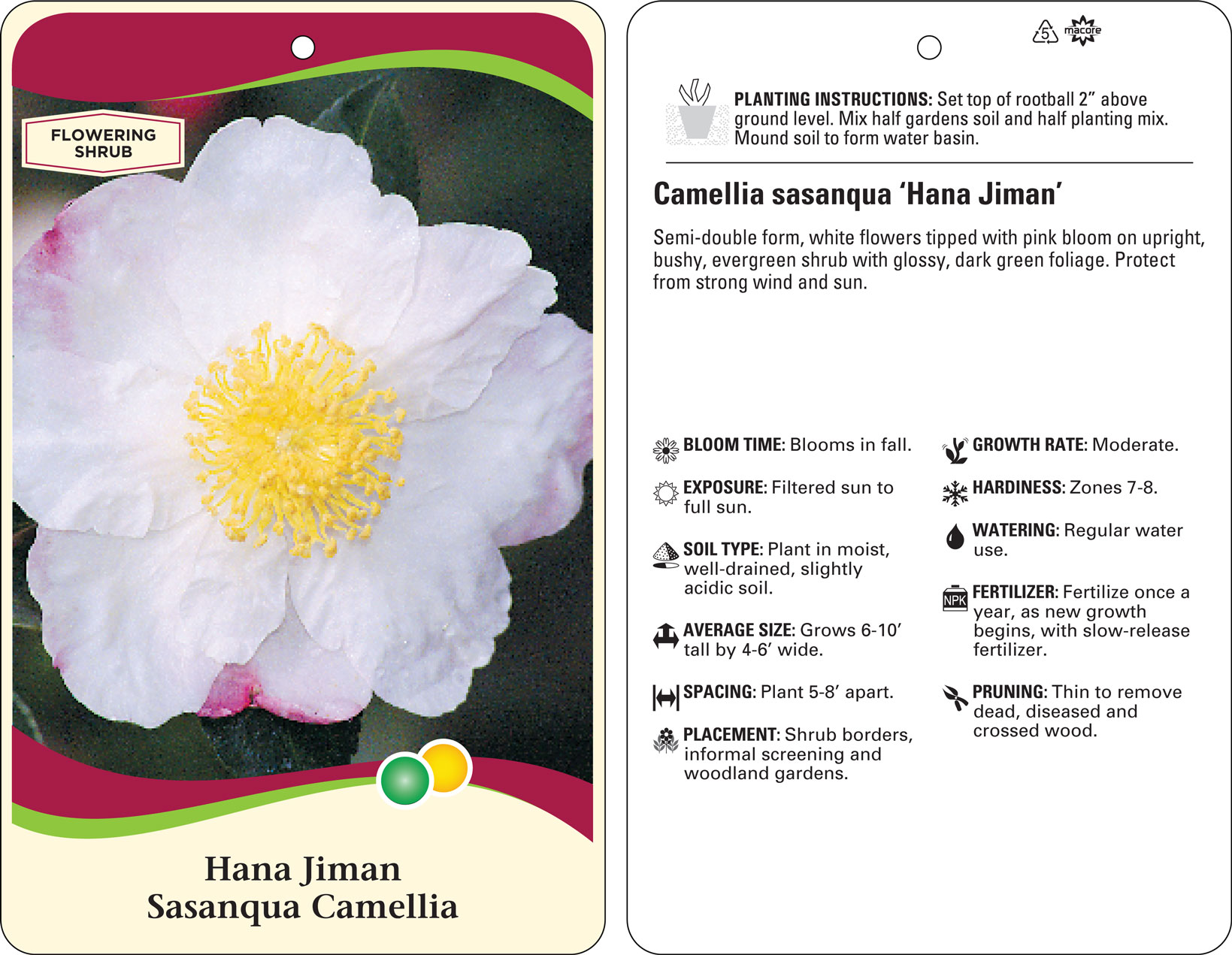 FLOWERING SHRUB

Hana Jiman
Sasanqua Camellia

5 macore

PLANTING INSTRUCTIONS: Set top of rootball 2" above ground level. Mix half gardens soil and half planting mix. Mound soil to form water basin.

Camellia sasanqua 'Hana Jiman'

Semi-double form, white flowers tipped with pink bloom on upright, bushy, evergreen shrub with glossy, dark green foliage. Protect from strong wind and sun.

BLOOM TIME: Blooms in fall.

EXPOSURE: Filtered sun to full sun.

SOIL TYPE: Plant in moist, well-drained, slightly acidic soil.

AVERAGE SIZE: Grows 6-10' tall by 4-6' wide.

SPACING: Plant 5-8' apart.

PLACEMENT: Shrub borders, informal screening and woodland gardens.

GROWTH RATE: Moderate.

HARDINESS: Zones 7-8.

WATERING: Regular water use.

NPK FERTILIZER: Fertilize once a year, as new growth begins, with slow-release fertilizer.

PRUNING: Thin to remove dead, diseased and crossed wood.